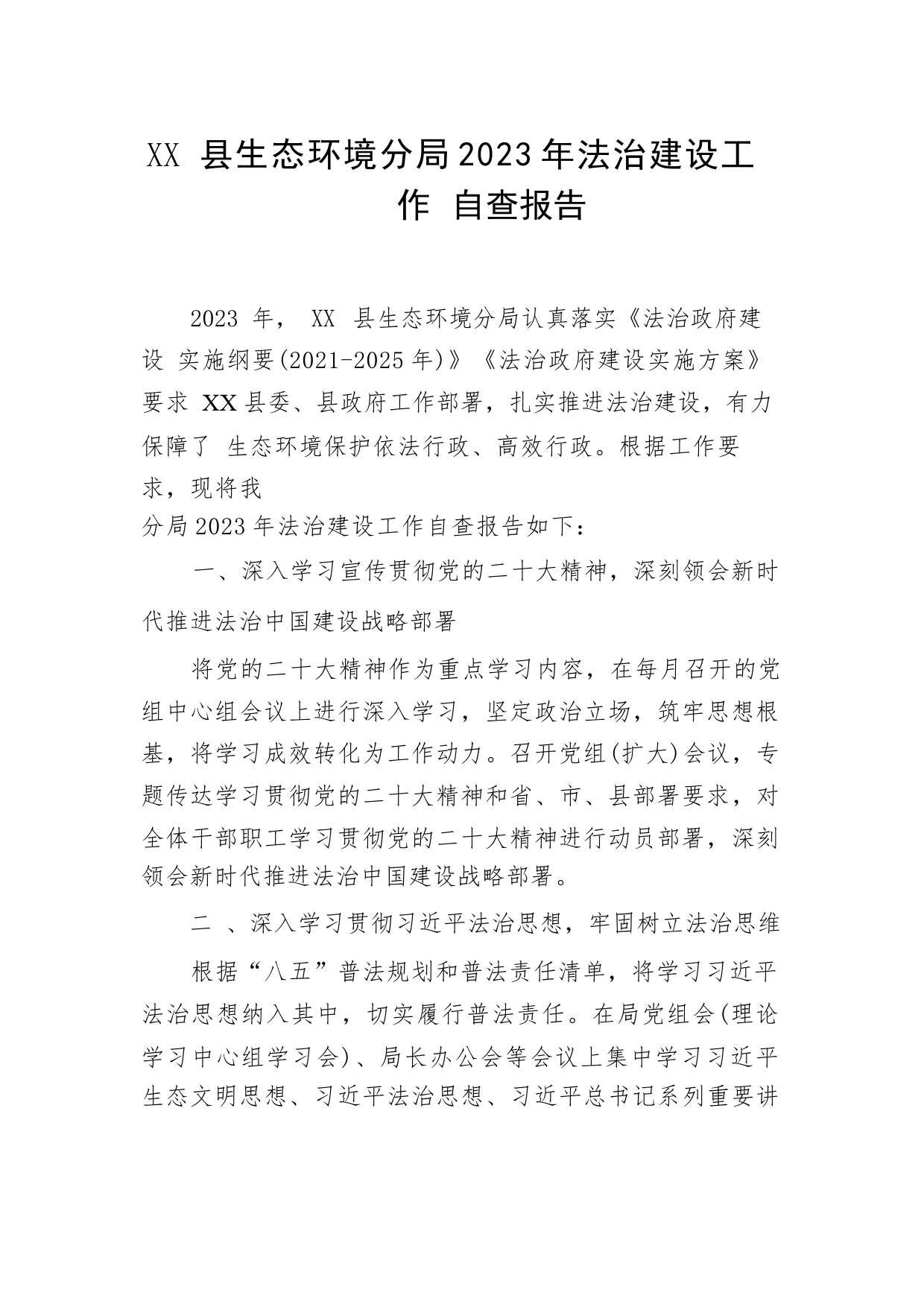 XX 县生态环境分局2023年法治建设工作 自查报告

2023 年， XX 县生态环境分局认真落实《法治政府建设 实施纲要(2021-2025年)》《法治政府建设实施方案》要求 XX县委、县政府工作部署，扎实推进法治建设，有力保障了 生态环境保护依法行政、高效行政。根据工作要求，现将我
分局2023年法治建设工作自查报告如下：

一、深入学习宣传贯彻党的二十大精神，深刻领会新时代推进法治中国建设战略部署

将党的二十大精神作为重点学习内容，在每月召开的党组中心组会议上进行深入学习，坚定政治立场，筑牢思想根基，将学习成效转化为工作动力。召开党组(扩大)会议，专题传达学习贯彻党的二十大精神和省、市、县部署要求，对全体干部职工学习贯彻党的二十大精神进行动员部署，深刻领会新时代推进法治中国建设战略部署。

二 、深入学习贯彻习近平法治思想，牢固树立法治思维

根据“八五”普法规划和普法责任清单，将学习习近平法治思想纳入其中，切实履行普法责任。在局党组会(理论学习中心组学习会)、局长办公会等会议上集中学习习近平生态文明思想、习近平法治思想、习近平总书记系列重要讲